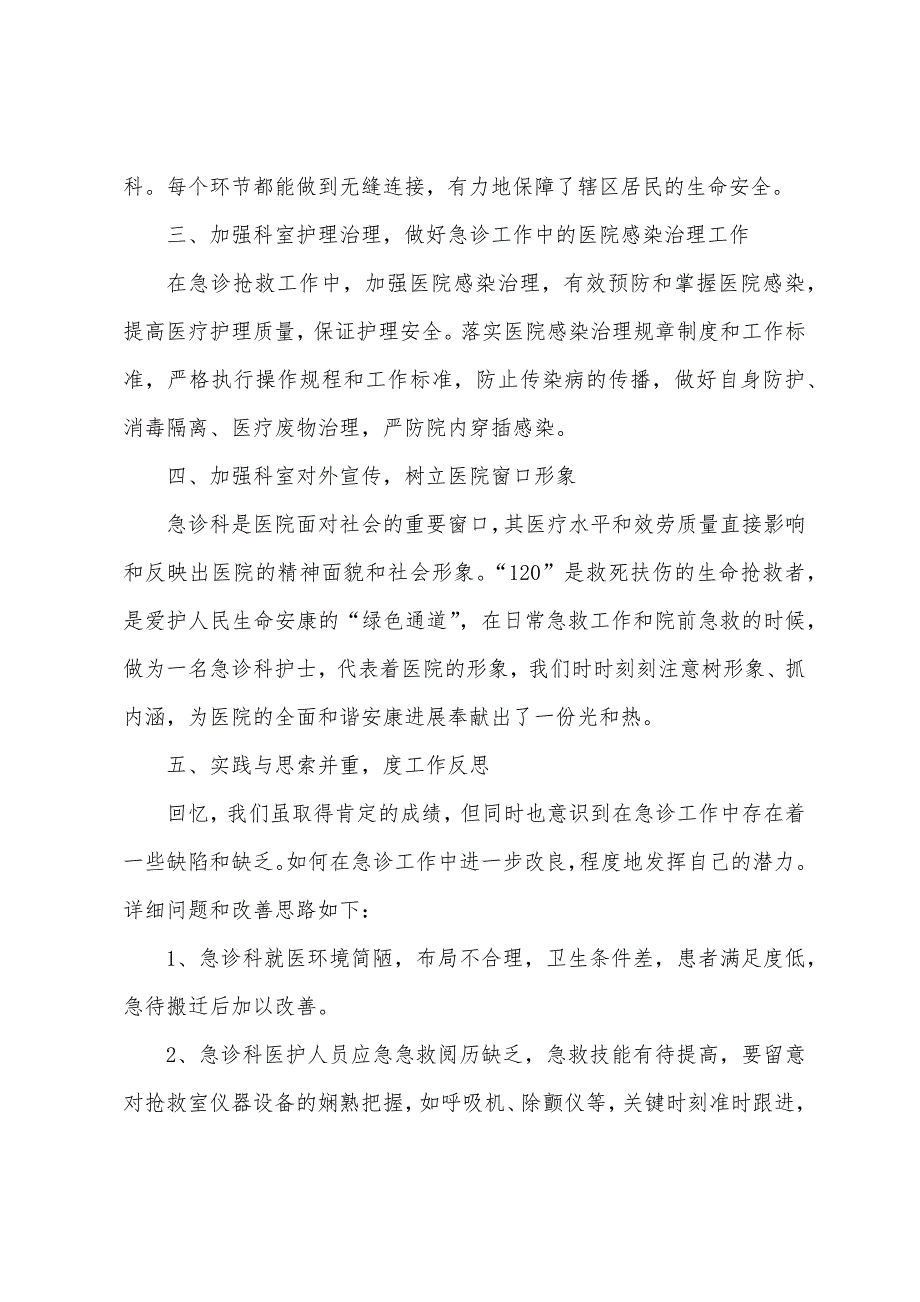 科。每个环节都能做到无缝连接，有力地保障了辖区居民的生命安全。

三、加强科室护理治理，做好急诊工作中的医院感染治理工作

在急诊抢救工作中，加强医院感染治理，有效预防和掌握医院感染，提高医疗护理质量，保证护理安全。落实医院感染治理规章制度和工作标准，严格执行操作规程和工作标准，防止传染病的传播，做好自身防护、消毒隔离、医疗废物治理，严防院内穿插感染。

四、加强科室对外宣传，树立医院窗口形象

急诊科是医院面对社会的重要窗口，其医疗水平和效劳质量直接影响和反映出医院的精神面貌和社会形象。“120”是救死扶伤的生命抢救者，是爱护人民生命安康的“绿色通道”，在日常急救工作和院前急救的时候，做为一名急诊科护士，代表着医院的形象，我们时时刻刻注意树形象、抓内涵，为医院的全面和谐安康进展奉献出了一份光和热。

五、实践与思索并重，度工作反思

回忆，我们虽取得肯定的成绩，但同时也意识到在急诊工作中存在着一些缺陷和缺乏。如何在急诊工作中进一步改良，程度地发挥自己的潜力。详细问题和改善思路如下：

1、急诊科就医环境简陋，布局不合理，卫生条件差，患者满足度低，急待搬迁后加以改善。

2、急诊科医护人员应急急救阅历缺乏，急救技能有待提高，要留意对抢救室仪器设备的娴熟把握，如呼吸机、除颤仪等，关键时刻准时跟进，